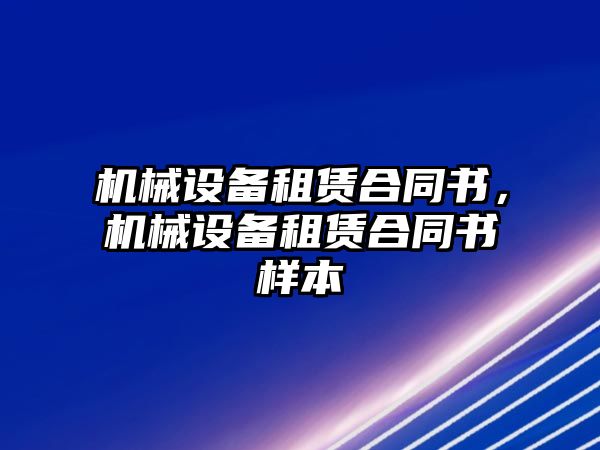 机械设备租赁合同书，机械设备租赁合同书样本